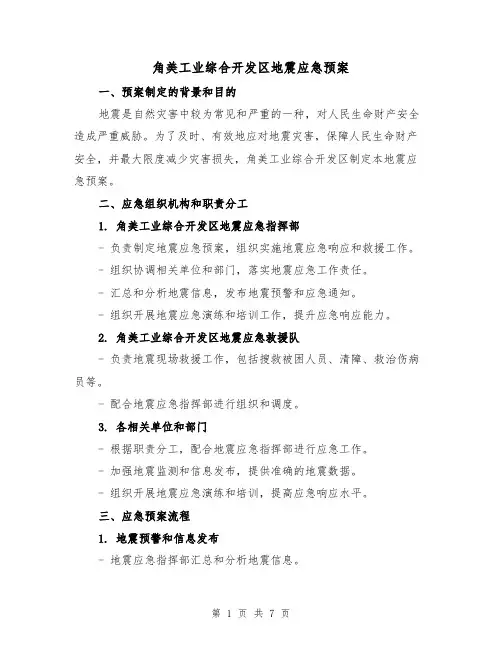 角美工业综合开发区地震应急预案

一、预案制定的背景和目的

地震是自然灾害中较为常见和严重的一种，对人民生命财产安全造成严重威胁。为了及时、有效地应对地震灾害，保障人民生命财产安全，并最大限度减少灾害损失，角美工业综合开发区制定本地震应急预案。

二、应急组织机构和职责分工

1. 角美工业综合开发区地震应急指挥部

- 负责制定地震应急预案，组织实施地震应急响应和救援工作。

- 组织协调相关单位和部门，落实地震应急工作责任。

- 汇总和分析地震信息，发布地震预警和应急通知。

- 组织开展地震应急演练和培训工作，提升应急响应能力。

2. 角美工业综合开发区地震应急救援队

- 负责地震现场救援工作，包括搜救被困人员、清障、救治伤病员等。

- 配合地震应急指挥部进行组织和调度。

3. 各相关单位和部门

- 根据职责分工，配合地震应急指挥部进行应急工作。

- 加强地震监测和信息发布，提供准确的地震数据。

- 组织开展地震应急演练和培训，提高应急响应水平。

三、应急预案流程

1. 地震预警和信息发布

- 地震应急指挥部汇总和分析地震信息。

第 1 页 共 7 页